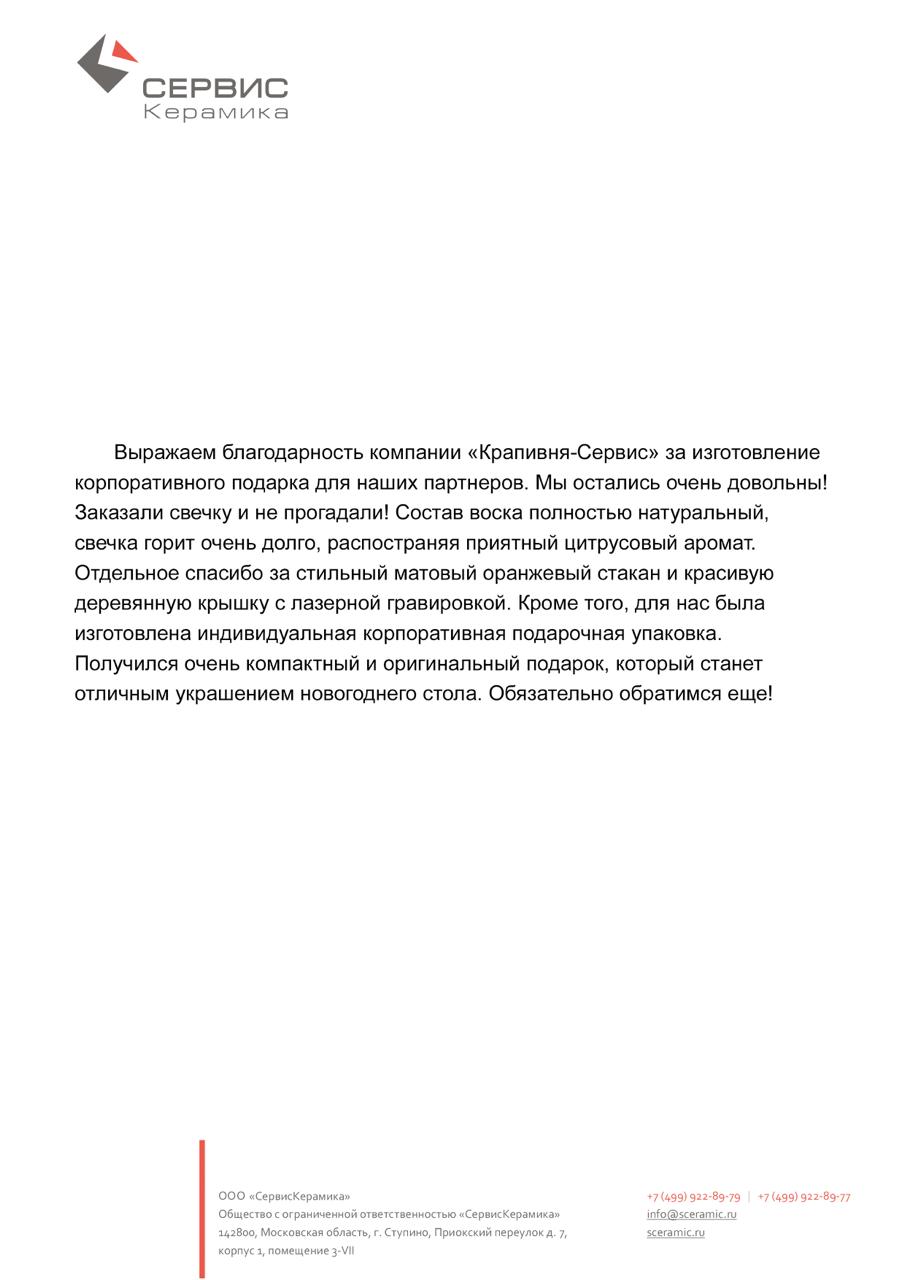 СЕРВИС
Керамика

Выражаем благодарность компании «Крапивня-Сервис» за изготовление корпоративного подарка для наших партнеров. Мы остались очень довольны! Заказали свечку и не прогадали! Состав воска полностью натуральный, свечка горит очень долго, распостраняя приятный цитрусовый аромат. Отдельное спасибо за стильный матовый оранжевый стакан и красивую деревянную крышку с лазерной гравировкой. Кроме того, для нас была изготовлена индивидуальная корпоративная подарочная упаковка. Получился очень компактный и оригинальный подарок, который станет отличным украшением новогоднего стола. Обязательно обратимся еще!

ООО «СервисКерамика»
Общество с ограниченной ответственностью «СервисКерамика»
142800, Московская область, г. Ступино, Приокский переулок д. 7, корпус 1, помещение 3-VII

+7 (499) 922-89-79 | +7 (499) 922-89-77
info@sceramic.ru
sceramic.ru